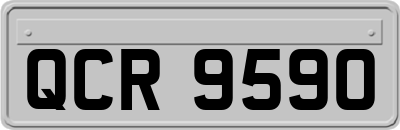 QCR 9590